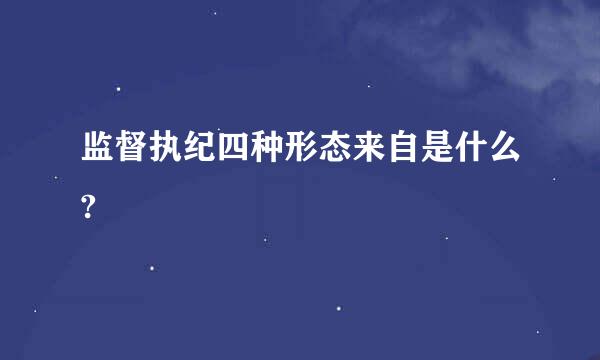 监督执纪四种形态来自是什么?